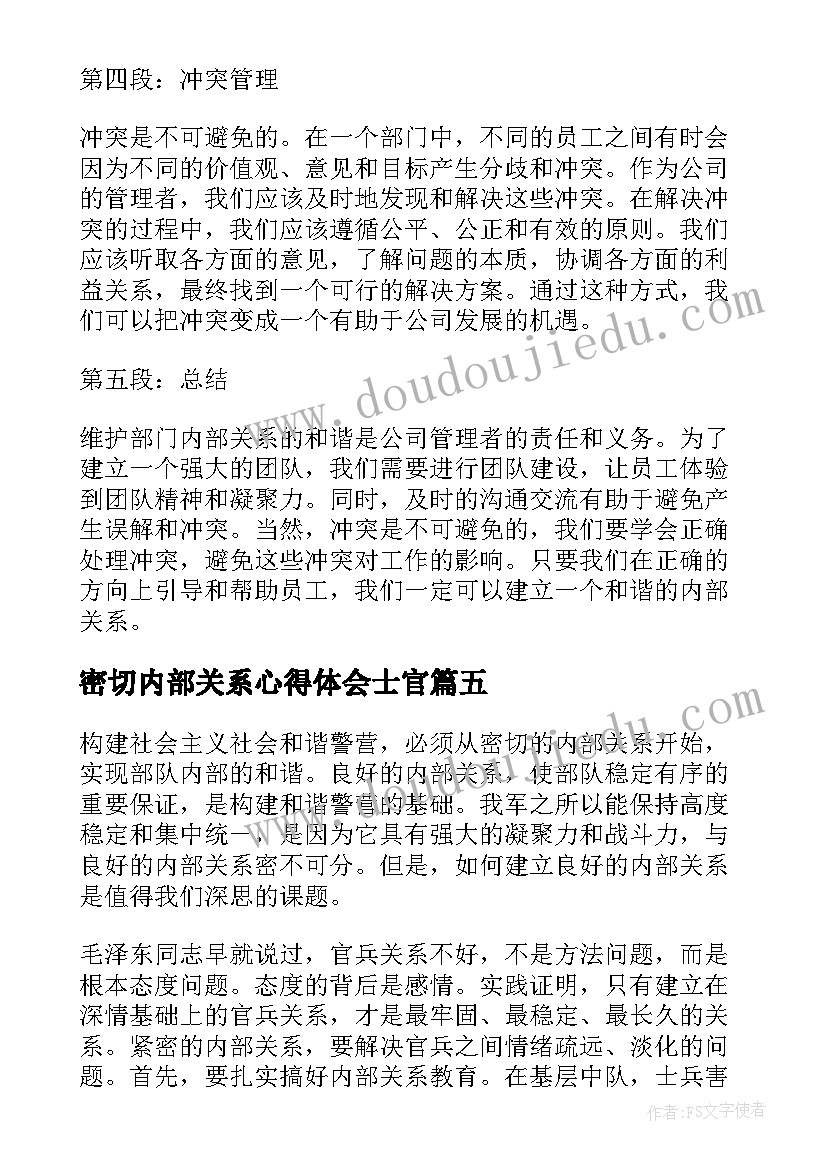 第四段：冲突管理

冲突是不可避免的。在一个部门中，不同的员工之间有时会因为不同的价值观、意见和目标产生分歧和冲突。作为公司的管理者，我们应该及时地发现和解决这些冲突。在解决冲突的过程中，我们应该遵循公平、公正和有效的原则。我们应该听取各方面的意见，了解问题的本质，协调各方面的利益关系，最终找到一个可行的解决方案。通过这种方式，我们可以把冲突变成一个有助于公司发展的机遇。

第五段：总结

维护部门内部关系的和谐是公司管理者的责任和义务。为了建立一个强大的团队，我们需要进行团队建设，让员工体验到团队精神和凝聚力。同时，及时的沟通交流有助于避免产生误解和冲突。当然，冲突是不可避免的，我们要学会正确处理冲突，避免这些冲突对工作的影响。只要我们在正确的方向上引导和帮助员工，我们一定可以建立一个和谐的内部关系。

密切内部关系心得体会士官篇五

构建社会主义社会和谐警营，必须从密切的内部关系开始，实现部队内部的和谐。良好的内部关系，使部队稳定有序的重要保证，是构建和谐警营的基础。我军之所以能保持高度稳定和集中统一，是因为它具有强大的凝聚力和战斗力，与良好的内部关系密不可分。但是，如何建立良好的内部关系是值得我们深思的课题。

毛泽东同志早就说过，官兵关系不好，不是方法问题，而是根本态度问题。态度的背后是感情。实践证明，只有建立在深情基础上的官兵关系，才是最牢固、最稳定、最长久的关系。紧密的内部关系，要解决官兵之间情绪疏远、淡化的问题。首先，要扎实搞好内部关系教育。在基层中队，士兵害

www.doudoujiedu.com

作者：FS文字使者